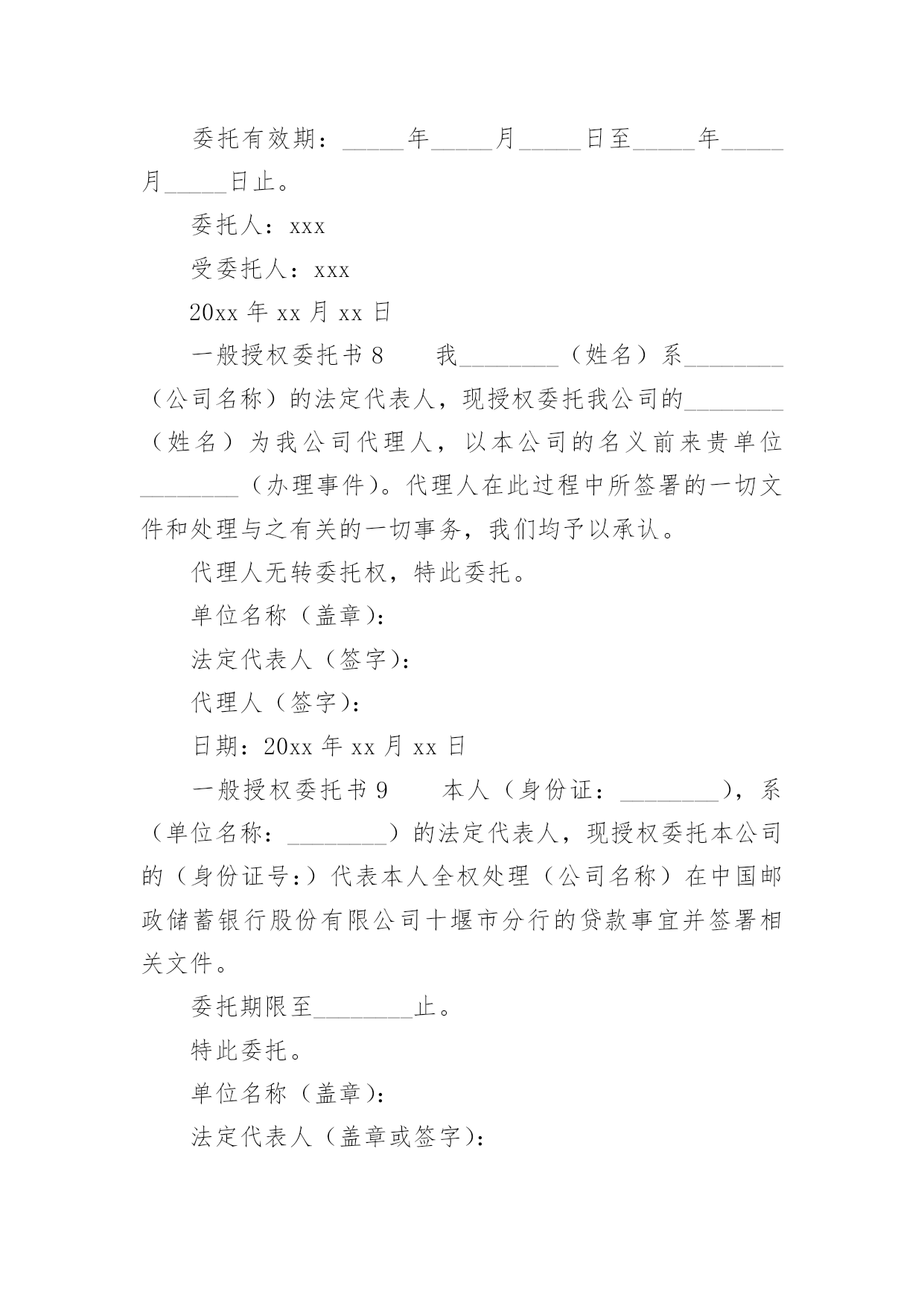 委托有效期：_____年_____月_____日至_____年_____月_____日止。

委托人：xxx

受委托人：xxx

20xx 年 xx 月 xx 日

一般授权委托书 8　　我________（姓名）系________（公司名称）的法定代表人，现授权委托我公司的________（姓名）为我公司代理人，以本公司的名义前来贵单位________（办理事件）。代理人在此过程中所签署的一切文件和处理与之有关的一切事务，我们均予以承认。

代理人无转委托权，特此委托。

单位名称（盖章）：

法定代表人（签字）：

代理人（签字）：

日期：20xx 年 xx 月 xx 日

一般授权委托书 9　　本人（身份证：________），系（单位名称：________）的法定代表人，现授权委托本公司的（身份证号：）代表本人全权处理（公司名称）在中国邮政储蓄银行股份有限公司十堰市分行的贷款事宜并签署相关文件。

委托期限至________止。

特此委托。

单位名称（盖章）：

法定代表人（盖章或签字）：